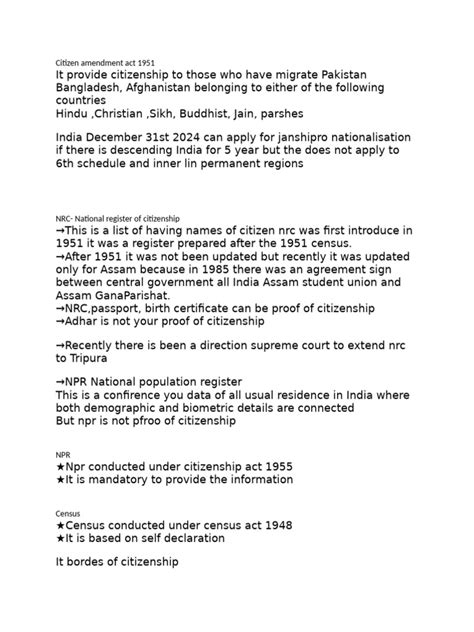 Citizen amendment act 1951
It provide citizenship to those who have migrate Pakistan Bangladesh, Afghanistan belonging to either of the following countries
Hindu ,Christian ,Sikh, Buddhist, Jain, parshes

India December 31st 2024 can apply for janshipro nationalisation if there is descending India for 5 year but the does not apply to 6th schedule and inner lin permanent regions

NRC- National register of citizenship
→This is a list of having names of citizen nrc was first introduce in 1951 it was a register prepared after the 1951 census.
→After 1951 it was not been updated but recently it was updated only for Assam because in 1985 there was an agreement sign between central government all India Assam student union and Assam GanaParishat.
→NRC,passport, birth certificate can be proof of citizenship
→Adhar is not your proof of citizenship

→Recently there is been a direction supreme court to extend nrc to Tripura

→NPR National population register
This is a confirence you data of all usual residence in India where both demographic and biometric details are connected
But npr is not pfroo of citizenship

NPR
★Npr conducted under citizenship act 1955
★It is mandatory to provide the information

Census
★Census conducted under census act 1948
★It is based on self declaration

It bordes of citizenship